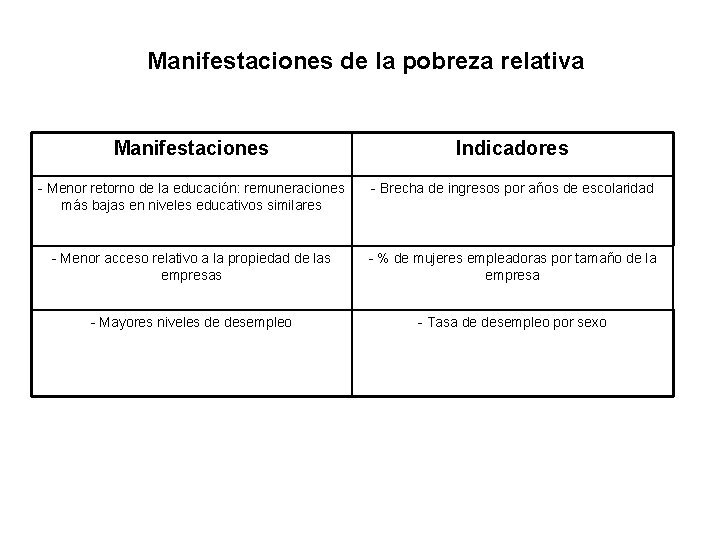 Manifestaciones de la pobreza relativa

| Manifestaciones | Indicadores |
|---|---|
| - Menor retorno de la educación: remuneraciones más bajas en niveles educativos similares | - Brecha de ingresos por años de escolaridad |
| - Menor acceso relativo a la propiedad de las empresas | - % de mujeres empleadoras por tamaño de la empresa |
| - Mayores niveles de desempleo | - Tasa de desempleo por sexo |